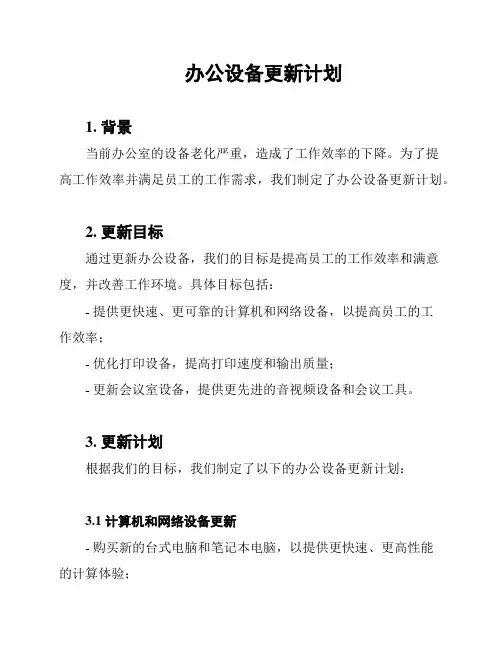 办公设备更新计划

1. 背景

当前办公室的设备老化严重，造成了工作效率的下降。为了提高工作效率并满足员工的工作需求，我们制定了办公设备更新计划。

2. 更新目标

通过更新办公设备，我们的目标是提高员工的工作效率和满意度，并改善工作环境。具体目标包括：

- 提供更快速、更可靠的计算机和网络设备，以提高员工的工作效率；

- 优化打印设备，提高打印速度和输出质量；

- 更新会议室设备，提供更先进的音视频设备和会议工具。

3. 更新计划

根据我们的目标，我们制定了以下的办公设备更新计划：

3.1 计算机和网络设备更新

- 购买新的台式电脑和笔记本电脑，以提供更快速、更高性能的计算体验；